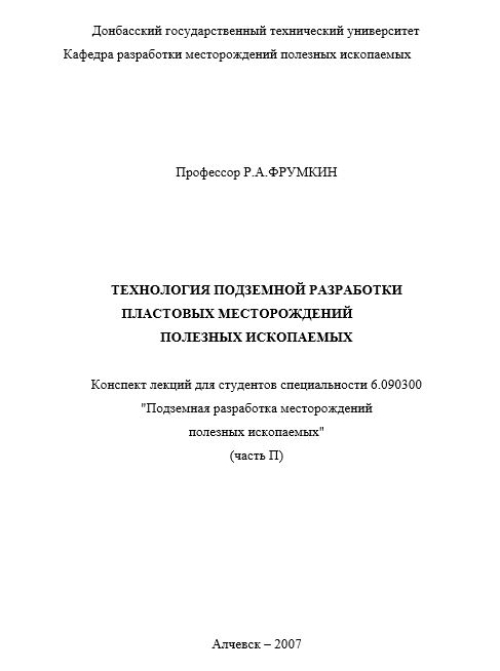 Донбасский государственный технический университет
Кафедра разработки месторождений полезных ископаемых

Профессор Р.А.ФРУМКИН

ТЕХНОЛОГИЯ ПОДЗЕМНОЙ РАЗРАБОТКИ
ПЛАСТОВЫХ МЕСТОРОЖДЕНИЙ
ПОЛЕЗНЫХ ИСКОПАЕМЫХ

Конспект лекций для студентов специальности 6.090300
"Подземная разработка месторождений
полезных ископаемых"
(часть П)

Алчевск – 2007